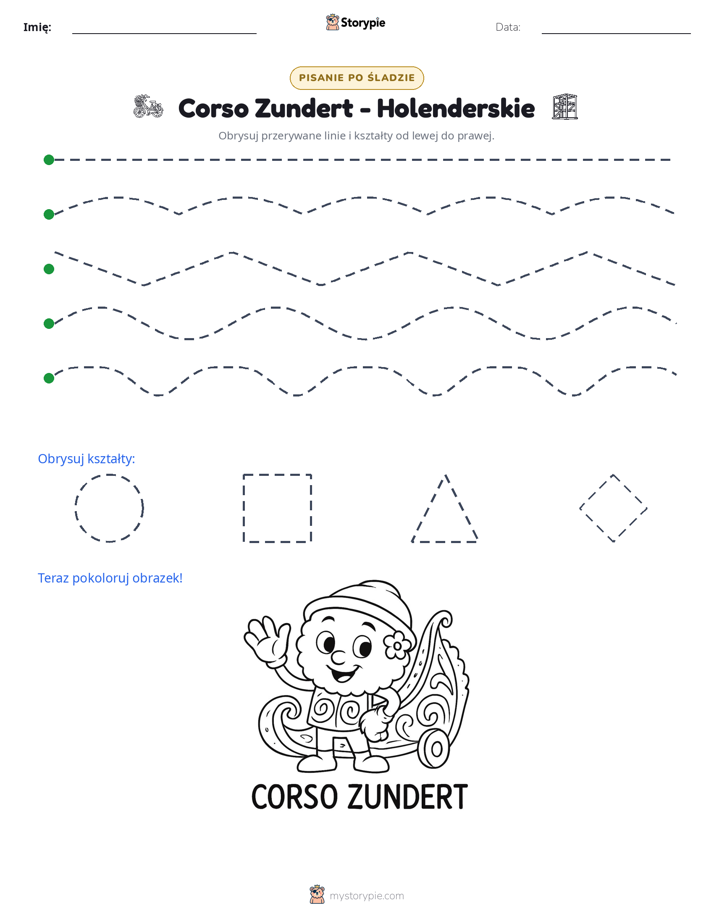 Imię: ____ Storypie Data: ____

PISANIE PO ŚLADZIE

Corso Zundert - Holenderskie

Obrysuj przerywane linie i kształty od lewej do prawej.

Obrysuj kształty:

Teraz pokoloruj obrazek!

CORSO ZUNDERT

mystorypie.com